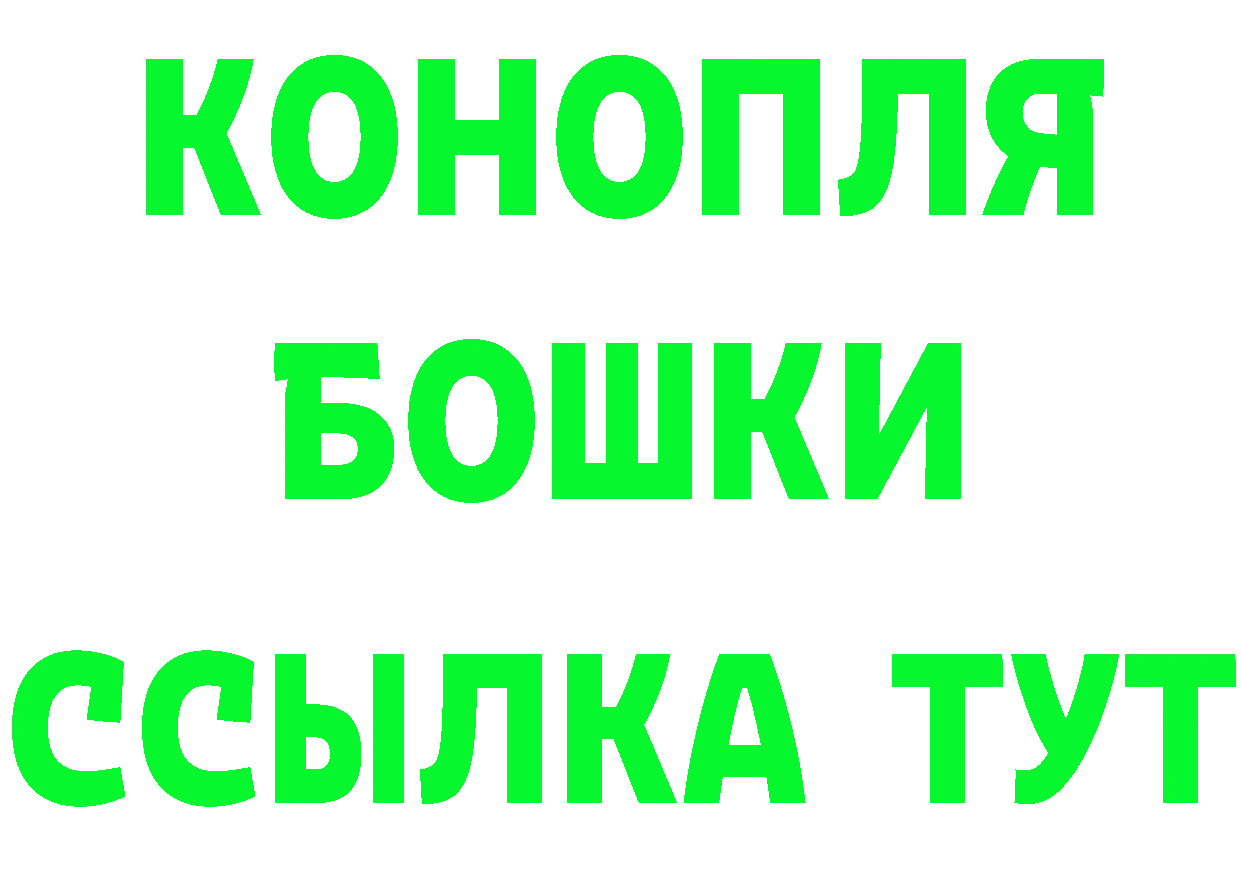 КОНОПЛЯ
БОШКИ
ССЫЛКА ТУТ